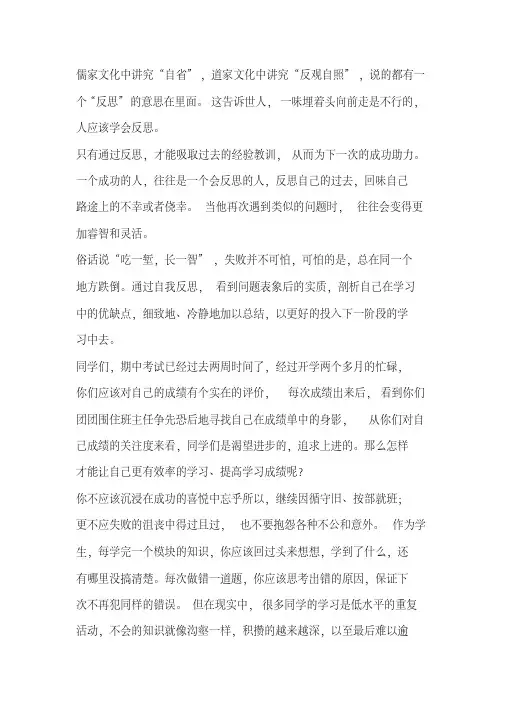 儒家文化中讲究“自省”，道家文化中讲究“反观自照”，说的都有一个“反思”的意思在里面。这告诉世人，一味埋着头向前走是不行的，人应该学会反思。

只有通过反思，才能吸取过去的经验教训，从而为下一次的成功助力。一个成功的人，往往是一个会反思的人，反思自己的过去，回味自己路途上的不幸或者侥幸。当他再次遇到类似的问题时，往往会变得更加睿智和灵活。

俗话说“吃一堑，长一智”，失败并不可怕，可怕的是，总在同一个地方跌倒。通过自我反思，看到问题表象后的实质，剖析自己在学习中的优缺点，细致地、冷静地加以总结，以更好的投入下一阶段的学习中去。

同学们，期中考试已经过去两周时间了，经过开学两个多月的忙碌，你们应该对自己的成绩有个实在的评价，每次成绩出来后，看到你们团团围住班主任争先恐后地寻找自己在成绩单中的身影，从你们对自己成绩的关注度来看，同学们是渴望进步的，追求上进的。那么怎样才能让自己更有效率的学习、提高学习成绩呢？

你不应该沉浸在成功的喜悦中忘乎所以，继续因循守旧、按部就班；更不应失败的沮丧中得过且过，也不要抱怨各种不公和意外。作为学生，每学完一个模块的知识，你应该回过头来想想，学到了什么，还有哪里没搞清楚。每次做错一道题，你应该思考出错的原因，保证下次不再犯同样的错误。但在现实中，很多同学的学习是低水平的重复活动，不会的知识就像沟壑一样，积攒的越来越深，以至最后难以逾